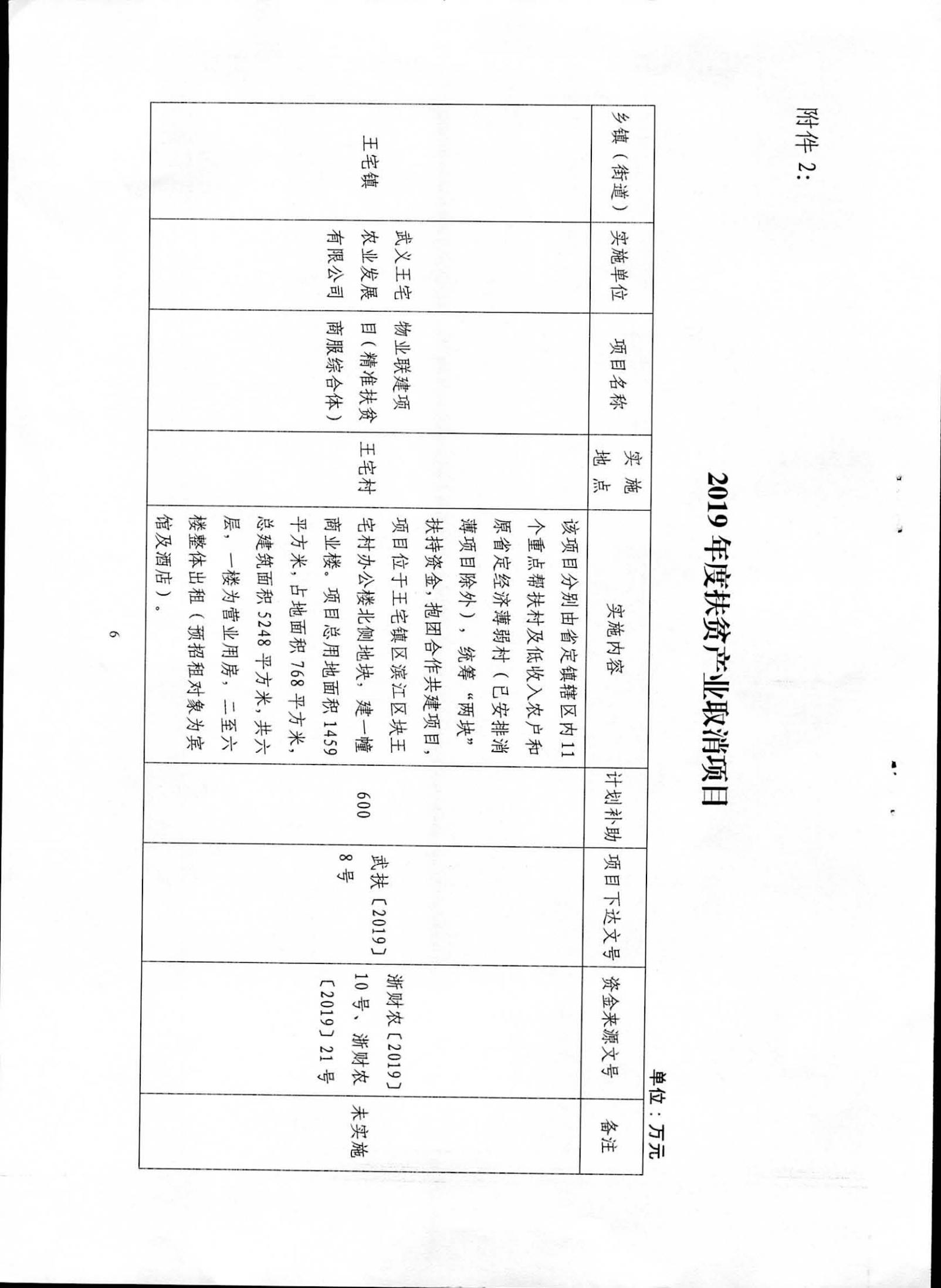 附件2:

2019年度扶贫产业取消项目

单位：万元

| 乡镇（街道） | 实施单位 | 项目名称 | 实施地点 | 实施内容 | 计划补助 | 项目下达文号 | 资金来源文号 | 备注 |
|---|---|---|---|---|---|---|---|---|
| 王宅镇 | 武义王宅农业发展有限公司 | 物业联建项目（精准扶贫商服综合体） | 王宅村 | 该项目分别由省定镇辖区内11个重点帮扶村及低收入农户和原省定经济薄弱村（已安排消薄项目除外），统筹“两块”扶持资金，抱团合作共建项目，项目位于王宅镇区滨江区块王宅村办公楼北侧地块，建一幢商业楼。项目总用地面积1459平方米，占地面积768平方米，总建筑面积5248平方米，共六层，一楼为营业用房，二至六楼整体出租（预招租对象为宾馆及酒店）。 | 600 | 武扶〔2019〕8号 | 浙财农〔2019〕10号、浙财农〔2019〕21号 | 未实施 |

6